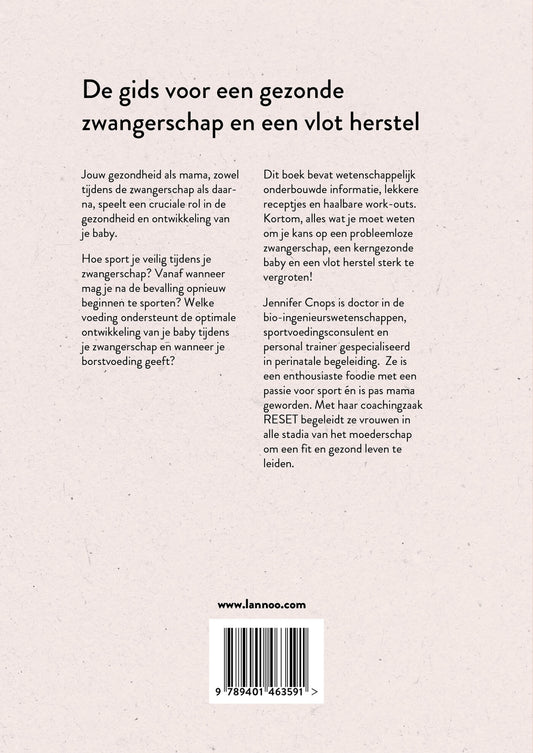 De gids voor een gezonde zwangerschap en een vlot herstel

Jouw gezondheid als mama, zowel tijdens de zwangerschap als daarna, speelt een cruciale rol in de gezondheid en ontwikkeling van je baby.

Hoe sport je veilig tijdens je zwangerschap? Vanaf wanneer mag je na de bevalling opnieuw beginnen te sporten? Welke voeding ondersteunt de optimale ontwikkeling van je baby tijdens je zwangerschap en wanneer je borstvoeding geeft?

Dit boek bevat wetenschappelijk onderbouwde informatie, lekkere receptjes en haalbare work-outs. Kortom, alles wat je moet weten om je kans op een probleemloze zwangerschap, een kerngezonde baby en een vlot herstel sterk te vergroten!

Jennifer Cnops is doctor in de bio-ingenieurswetenschappen, sportvoedingsconsulent en personal trainer gespecialiseerd in perinatale begeleiding. Ze is een enthousiaste foodie met een passie voor sport én is pas mama geworden. Met haar coachingzaak RESET begeleidt ze vrouwen in alle stadia van het moederschap om een fit en gezond leven te leiden.

www.lannoo.com

9 789401 463591 >